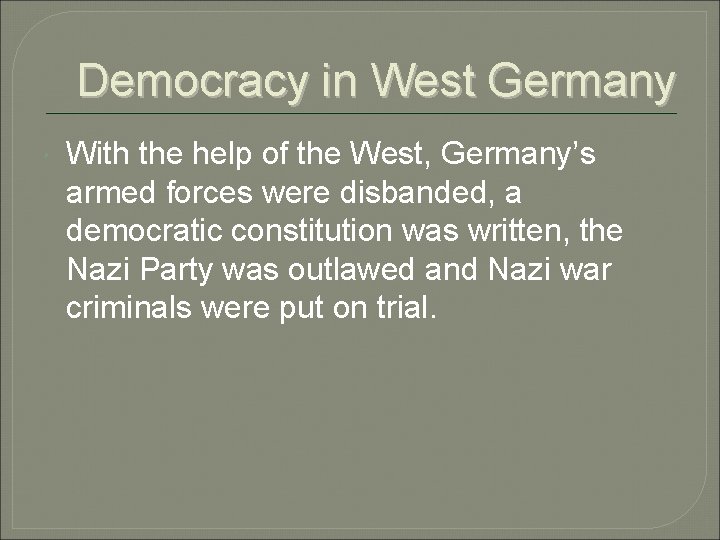 Democracy in West Germany

With the help of the West, Germany’s armed forces were disbanded, a democratic constitution was written, the Nazi Party was outlawed and Nazi war criminals were put on trial.